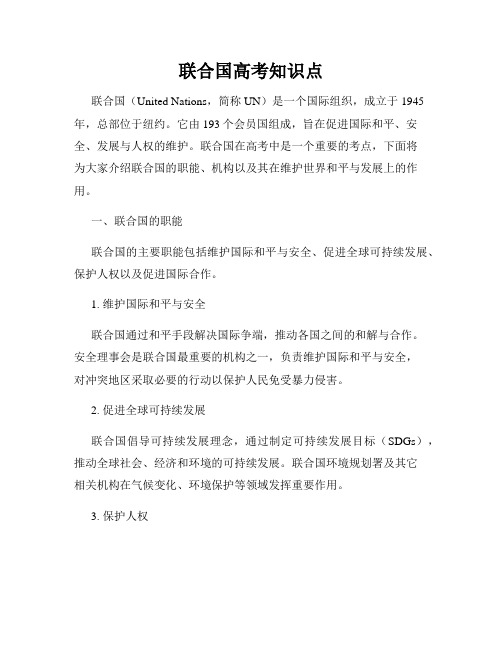 联合国高考知识点

联合国（United Nations，简称 UN）是一个国际组织，成立于 1945 年，总部位于纽约。它由 193 个会员国组成，旨在促进国际和平、安全、发展与人权的维护。联合国在高考中是一个重要的考点，下面将为大家介绍联合国的职能、机构以及其在维护世界和平与发展上的作用。

一、联合国的职能

联合国的主要职能包括维护国际和平与安全、促进全球可持续发展、保护人权以及促进国际合作。

1. 维护国际和平与安全

联合国通过和平手段解决国际争端，推动各国之间的和解与合作。安全理事会是联合国最重要的机构之一，负责维护国际和平与安全，对冲突地区采取必要的行动以保护人民免受暴力侵害。

2. 促进全球可持续发展

联合国倡导可持续发展理念，通过制定可持续发展目标（SDGs），推动全球社会、经济和环境的可持续发展。联合国环境规划署及其它相关机构在气候变化、环境保护等领域发挥重要作用。

3. 保护人权